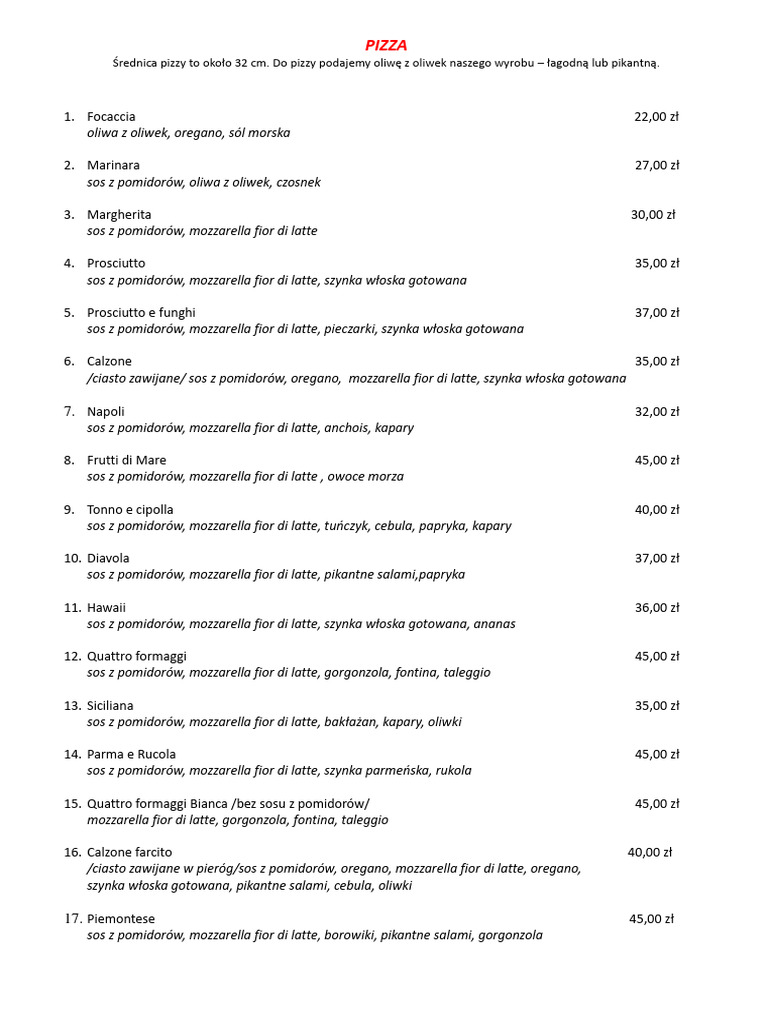 PIZZA

Średnica pizzy to około 32 cm. Do pizzy podajemy oliwę z oliwek naszego wyrobu – łagodną lub pikantną.

1. Focaccia 22,00 zł
oliwa z oliwek, oregano, sól morska

2. Marinara 27,00 zł
sos z pomidorów, oliwa z oliwek, czosnek

3. Margherita 30,00 zł
sos z pomidorów, mozzarella fior di latte

4. Prosciutto 35,00 zł
sos z pomidorów, mozzarella fior di latte, szynka włoska gotowana

5. Prosciutto e funghi 37,00 zł
sos z pomidorów, mozzarella fior di latte, pieczarki, szynka włoska gotowana

6. Calzone 35,00 zł
/ciasto zawijane/ sos z pomidorów, oregano, mozzarella fior di latte, szynka włoska gotowana

7. Napoli 32,00 zł
sos z pomidorów, mozzarella fior di latte, anchois, kapary

8. Frutti di Mare 45,00 zł
sos z pomidorów, mozzarella fior di latte , owoce morza

9. Tonno e cipolla 40,00 zł
sos z pomidorów, mozzarella fior di latte, tuńczyk, cebula, papryka, kapary

10. Diavola 37,00 zł
sos z pomidorów, mozzarella fior di latte, pikantne salami,papryka

11. Hawaii 36,00 zł
sos z pomidorów, mozzarella fior di latte, szynka włoska gotowana, ananas

12. Quattro formaggi 45,00 zł
sos z pomidorów, mozzarella fior di latte, gorgonzola, fontina, taleggio

13. Siciliana 35,00 zł
sos z pomidorów, mozzarella fior di latte, bakłażan, kapary, oliwki

14. Parma e Rucola 45,00 zł
sos z pomidorów, mozzarella fior di latte, szynka parmeńska, rukola

15. Quattro formaggi Bianca /bez sosu z pomidorów/ 45,00 zł
mozzarella fior di latte, gorgonzola, fontina, taleggio

16. Calzone farcito 40,00 zł
/ciasto zawijane w pieróg/sos z pomidorów, oregano, mozzarella fior di latte, oregano, szynka włoska gotowana, pikantne salami, cebula, oliwki

17. Piemontese 45,00 zł
sos z pomidorów, mozzarella fior di latte, borowiki, pikantne salami, gorgonzola